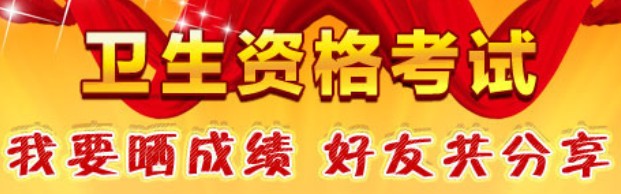 卫生资格考试

我要晒成绩 好友共分享